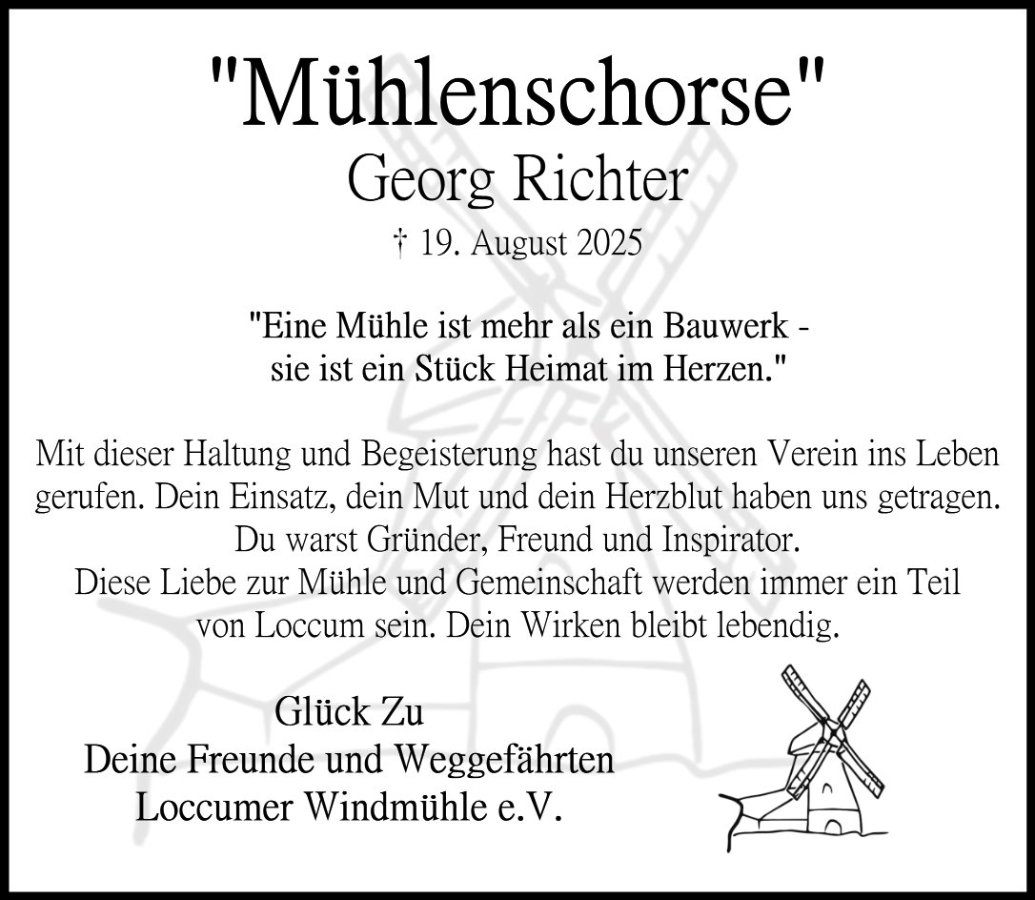 "Mühlenschorse"
Georg Richter
† 19. August 2025

"Eine Mühle ist mehr als ein Bauwerk -
sie ist ein Stück Heimat im Herzen."

Mit dieser Haltung und Begeisterung hast du unseren Verein ins Leben gerufen. Dein Einsatz, dein Mut und dein Herzblut haben uns getragen. Du warst Gründer, Freund und Inspirator. Diese Liebe zur Mühle und Gemeinschaft werden immer ein Teil von Loccum sein. Dein Wirken bleibt lebendig.

Glück Zu
Deine Freunde und Weggefährten
Loccumer Windmühle e.V.